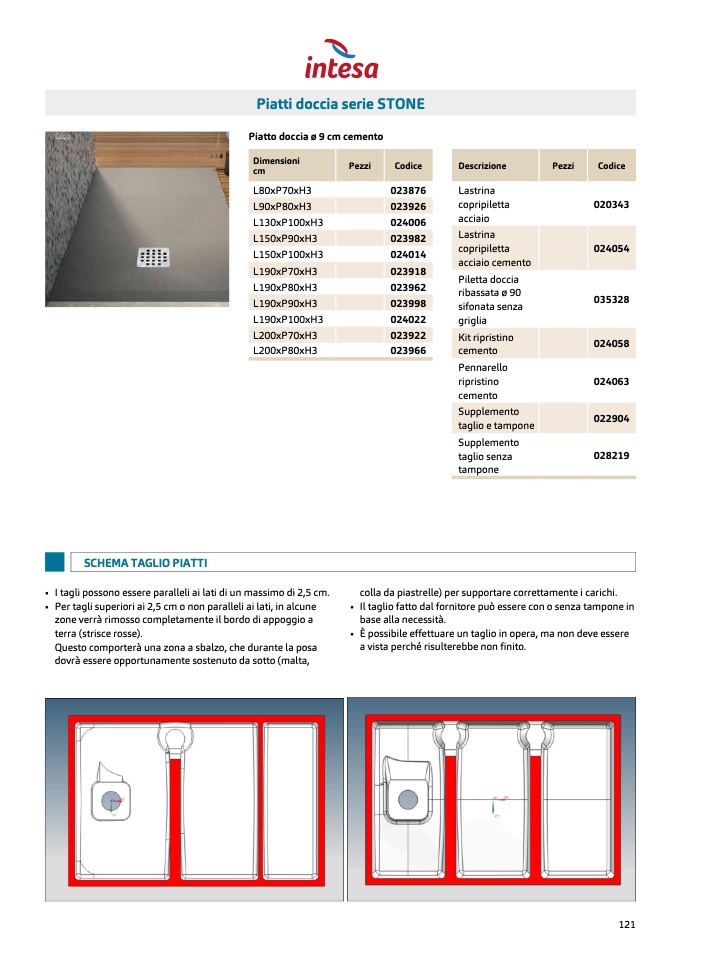 intesa

Piatti doccia serie STONE

Piatto doccia ø 9 cm cemento

| Dimensioni cm | Pezzi | Codice |
|---|---|---|
| L80xP70xH3 | | 023876 |
| L90xP80xH3 | | 023926 |
| L130xP100xH3 | | 024006 |
| L150xP90xH3 | | 023982 |
| L150xP100xH3 | | 024014 |
| L190xP70xH3 | | 023918 |
| L190xP80xH3 | | 023962 |
| L190xP90xH3 | | 023998 |
| L190xP100xH3 | | 024022 |
| L200xP70xH3 | | 023922 |
| L200xP80xH3 | | 023966 |

| Descrizione | Pezzi | Codice |
|---|---|---|
| Lastrina copripiletta acciaio | | 020343 |
| Lastrina copripiletta acciaio cemento | | 024054 |
| Piletta doccia ribassata ø 90 sifonata senza griglia | | 035328 |
| Kit ripristino cemento | | 024058 |
| Pennarello ripristino cemento | | 024063 |
| Supplemento taglio e tampone | | 022904 |
| Supplemento taglio senza tampone | | 028219 |

SCHEMA TAGLIO PIATTI

• I tagli possono essere paralleli ai lati di un massimo di 2,5 cm.
• Per tagli superiori ai 2,5 cm o non paralleli ai lati, in alcune zone verrà rimosso completamente il bordo di appoggio a terra (strisce rosse).
Questo comporterà una zona a sbalzo, che durante la posa dovrà essere opportunamente sostenuto da sotto (malta, colla da piastrelle) per supportare correttamente i carichi.
• Il taglio fatto dal fornitore può essere con o senza tampone in base alla necessità.
• È possibile effettuare un taglio in opera, ma non deve essere a vista perché risulterebbe non finito.

121